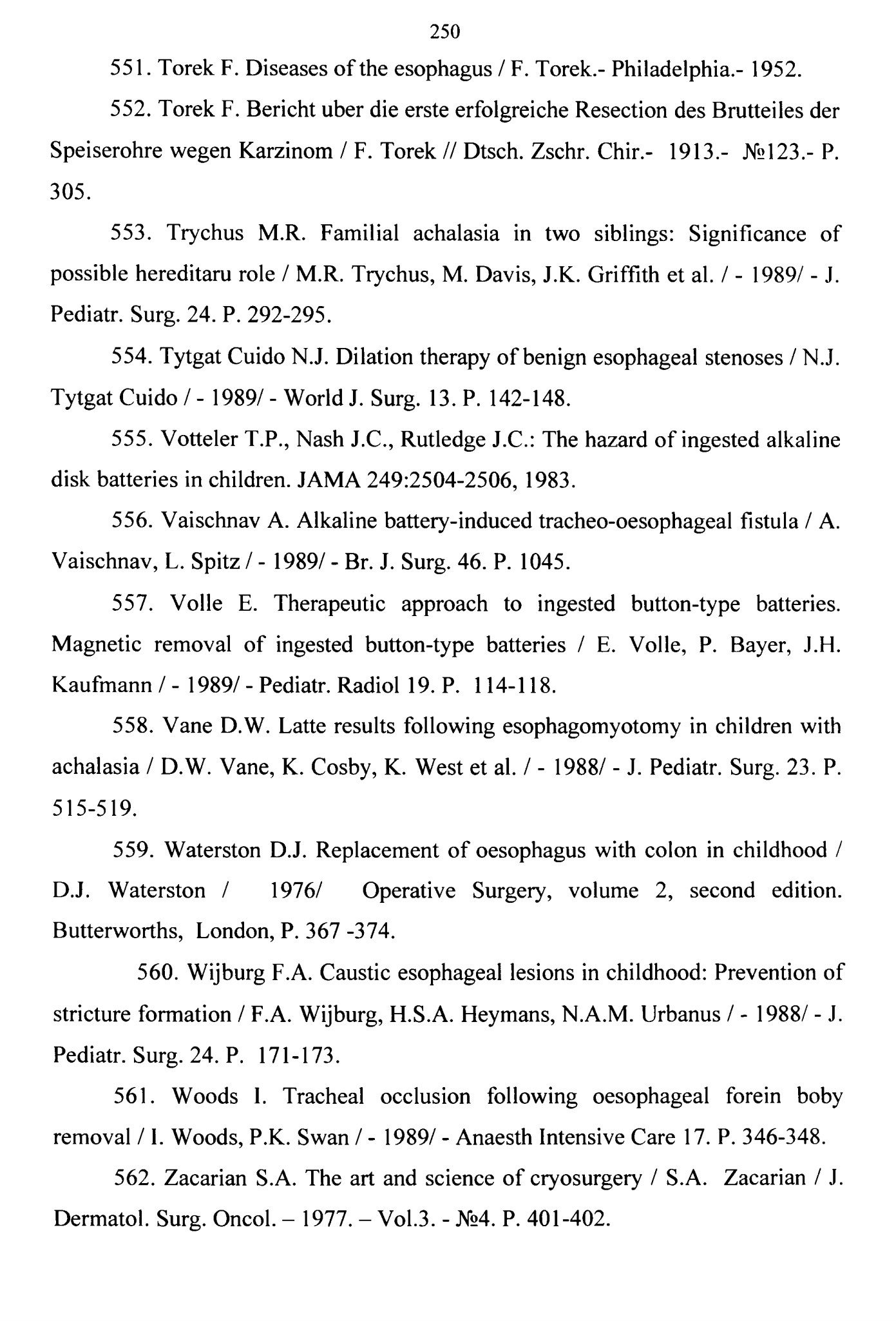 250

551. Torek F. Diseases of the esophagus / F. Torek.- Philadelphia.- 1952.

552. Torek F. Bericht uber die erste erfolgreiche Resection des Brutteiles der Speiserohre wegen Karzinom / F. Torek // Dtsch. Zschr. Chir.- 1913.- №123.- P. 305.

553. Trychus M.R. Familial achalasia in two siblings: Significance of possible hereditaru role / M.R. Trychus, M. Davis, J.K. Griffith et al. / - 1989/ - J. Pediatr. Surg. 24. P. 292-295.

554. Tytgat Cuido N.J. Dilation therapy of benign esophageal stenoses / N.J. Tytgat Cuido / - 1989/ - World J. Surg. 13. P. 142-148.

555. Votteler T.P., Nash J.C., Rutledge J.C.: The hazard of ingested alkaline disk batteries in children. JAMA 249:2504-2506, 1983.

556. Vaischnav A. Alkaline battery-induced tracheo-oesophageal fistula / A. Vaischnav, L. Spitz / - 1989/ - Br. J. Surg. 46. P. 1045.

557. Volle E. Therapeutic approach to ingested button-type batteries. Magnetic removal of ingested button-type batteries / E. Volle, P. Bayer, J.H. Kaufmann / - 1989/ - Pediatr. Radiol 19. P. 114-118.

558. Vane D.W. Latte results following esophagomyotomy in children with achalasia / D.W. Vane, K. Cosby, K. West et al. / - 1988/ - J. Pediatr. Surg. 23. P. 515-519.

559. Waterston D.J. Replacement of oesophagus with colon in childhood / D.J. Waterston / 1976/ Operative Surgery, volume 2, second edition. Butterworths, London, P. 367 -374.

560. Wijburg F.A. Caustic esophageal lesions in childhood: Prevention of stricture formation / F.A. Wijburg, H.S.A. Heymans, N.A.M. Urbanus / - 1988/ - J. Pediatr. Surg. 24. P. 171-173.

561. Woods I. Tracheal occlusion following oesophageal forein boby removal / I. Woods, P.K. Swan / - 1989/ - Anaesth Intensive Care 17. P. 346-348.

562. Zacarian S.A. The art and science of cryosurgery / S.A. Zacarian / J. Dermatol. Surg. Oncol. – 1977. – Vol.3. - №4. P. 401-402.